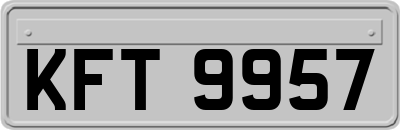 KFT 9957